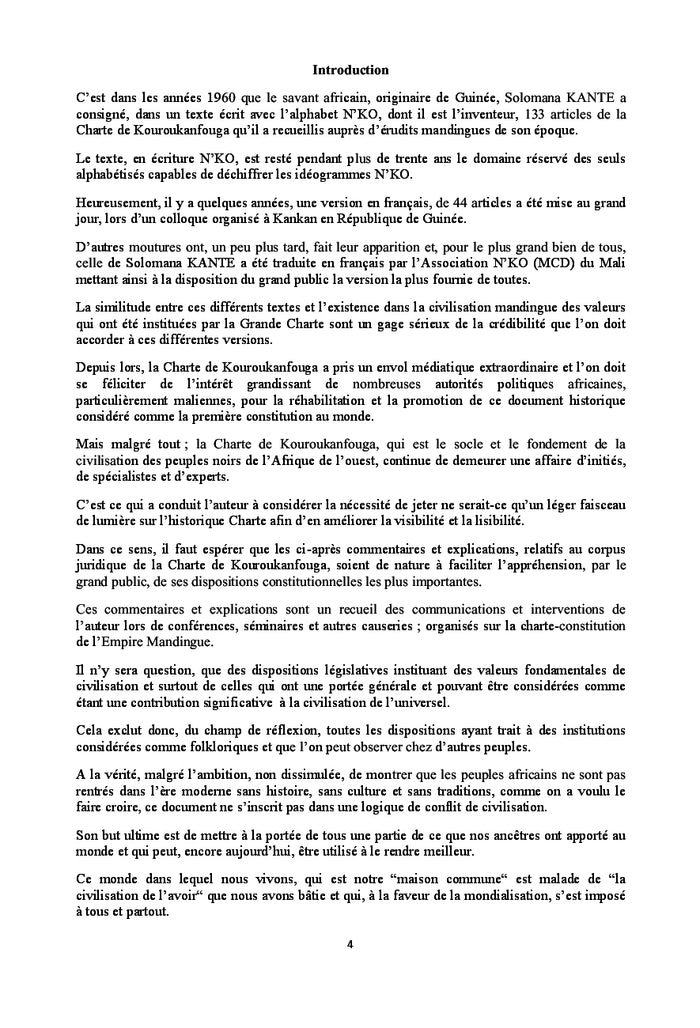 Introduction

C'est dans les années 1960 que le savant africain, originaire de Guinée, Solomana KANTE a consigné, dans un texte écrit avec l'alphabet N'KO, dont il est l'inventeur, 133 articles de la Charte de Kouroukanfouga qu'il a recueillis auprès d'érudits mandingues de son époque.

Le texte, en écriture N'KO, est resté pendant plus de trente ans le domaine réservé des seuls alphabétisés capables de déchiffrer les idéogrammes N'KO.

Heureusement, il y a quelques années, une version en français, de 44 articles a été mise au grand jour, lors d'un colloque organisé à Kankan en République de Guinée.

D'autres moutures ont, un peu plus tard, fait leur apparition et, pour le plus grand bien de tous, celle de Solomana KANTE a été traduite en français par l'Association N'KO (MCD) du Mali mettant ainsi à la disposition du grand public la version la plus fournie de toutes.

La similitude entre ces différents textes et l'existence dans la civilisation mandingue des valeurs qui ont été instituées par la Grande Charte sont un gage sérieux de la crédibilité que l'on doit accorder à ces différentes versions.

Depuis lors, la Charte de Kouroukanfouga a pris un envol médiatique extraordinaire et l'on doit se féliciter de l'intérêt grandissant de nombreuses autorités politiques africaines, particulièrement maliennes, pour la réhabilitation et la promotion de ce document historique considéré comme la première constitution au monde.

Mais malgré tout ; la Charte de Kouroukanfouga, qui est le socle et le fondement de la civilisation des peuples noirs de l'Afrique de l'ouest, continue de demeurer une affaire d'initiés, de spécialistes et d'experts.

C'est ce qui a conduit l'auteur à considérer la nécessité de jeter ne serait-ce qu'un léger faisceau de lumière sur l'historique Charte afin d'en améliorer la visibilité et la lisibilité.

Dans ce sens, il faut espérer que les ci-après commentaires et explications, relatifs au corpus juridique de la Charte de Kouroukanfouga, soient de nature à faciliter l'appréhension, par le grand public, de ses dispositions constitutionnelles les plus importantes.

Ces commentaires et explications sont un recueil des communications et interventions de l'auteur lors de conférences, séminaires et autres causeries ; organisés sur la charte-constitution de l'Empire Mandingue.

Il n'y sera question, que des dispositions législatives instituant des valeurs fondamentales de civilisation et surtout de celles qui ont une portée générale et pouvant être considérées comme étant une contribution significative à la civilisation de l'universel.

Cela exclut donc, du champ de réflexion, toutes les dispositions ayant trait à des institutions considérées comme folkloriques et que l'on peut observer chez d'autres peuples.

A la vérité, malgré l'ambition, non dissimulée, de montrer que les peuples africains ne sont pas rentrés dans l'ère moderne sans histoire, sans culture et sans traditions, comme on a voulu le faire croire, ce document ne s'inscrit pas dans une logique de conflit de civilisation.

Son but ultime est de mettre à la portée de tous une partie de ce que nos ancêtres ont apporté au monde et qui peut, encore aujourd'hui, être utilisé à le rendre meilleur.

Ce monde dans lequel nous vivons, qui est notre "maison commune" est malade de "la civilisation de l'avoir" que nous avons bâtie et qui, à la faveur de la mondialisation, s'est imposé à tous et partout.

4